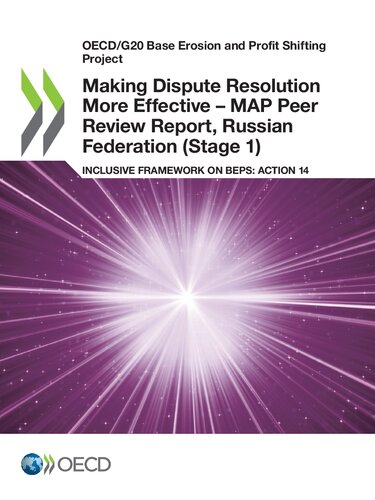 OECD/G20 Base Erosion and Profit Shifting Project

Making Dispute Resolution More Effective – MAP Peer Review Report, Russian Federation (Stage 1)

INCLUSIVE FRAMEWORK ON BEPS: ACTION 14

OECD